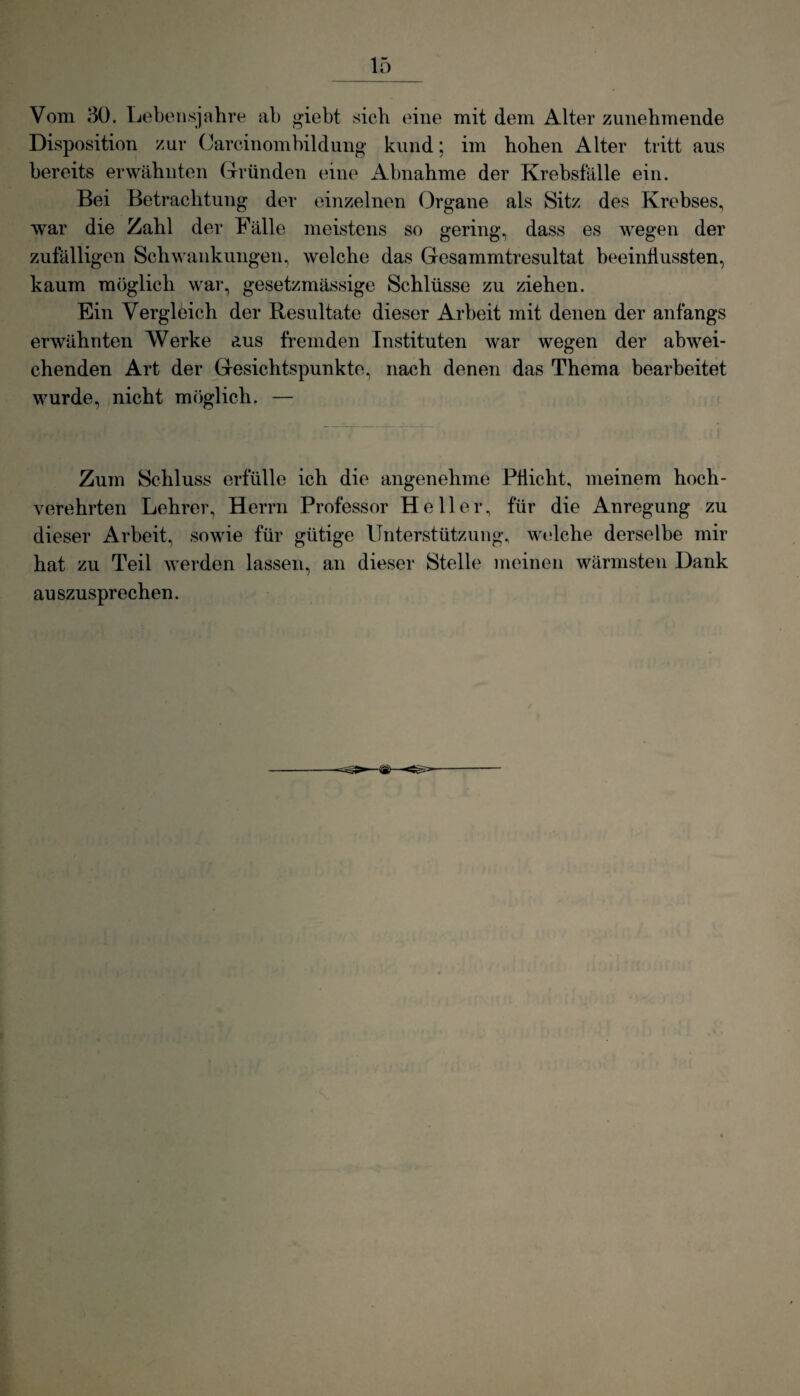 15

Vom 30. Lebensjahre ab giebt sich eine mit dem Alter zunehmende Disposition zur Carcinombildung kund; im hohen Alter tritt aus bereits erwähnten Gründen eine Abnahme der Krebsfälle ein.

Bei Betrachtung der einzelnen Organe als Sitz des Krebses, war die Zahl der Fälle meistens so gering, dass es wegen der zufälligen Schwankungen, welche das Gesammtresultat beeinflussten, kaum möglich war, gesetzmässige Schlüsse zu ziehen.

Ein Vergleich der Resultate dieser Arbeit mit denen der anfangs erwähnten Werke aus fremden Instituten war wegen der abweichenden Art der Gesichtspunkte, nach denen das Thema bearbeitet wurde, nicht möglich. —

Zum Schluss erfülle ich die angenehme Pflicht, meinem hochverehrten Lehrer, Herrn Professor Heller, für die Anregung zu dieser Arbeit, sowie für gütige Unterstützung, welche derselbe mir hat zu Teil werden lassen, an dieser Stelle meinen wärmsten Dank auszusprechen.